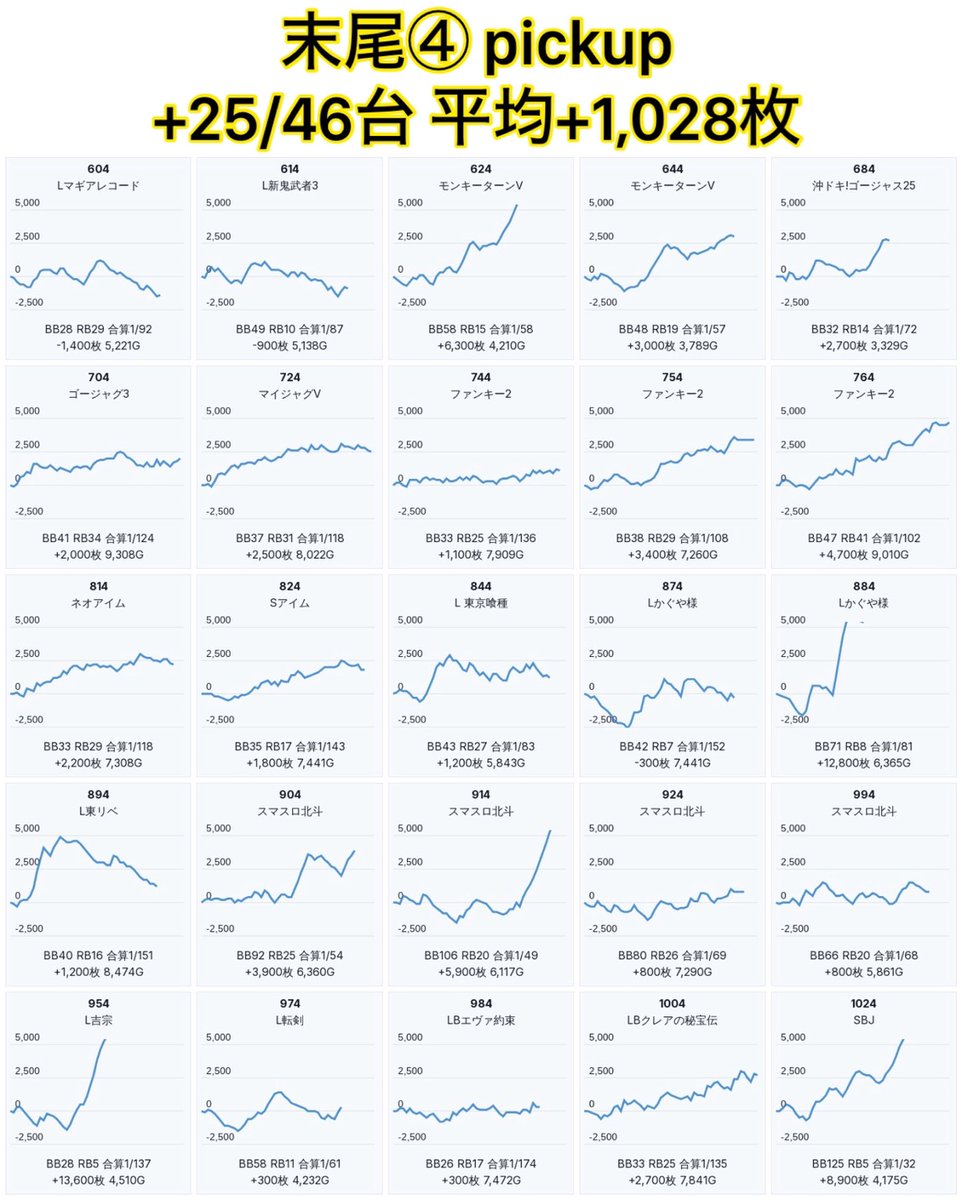 末尾④ pickup
+25/46台 平均+1,028枚

604
Lマギアレコード
5,000
2,500
0
-2,500
BB28 RB29 合算1/92
-1,400枚 5,221G

614
L新鬼武者3
5,000
2,500
0
-2,500
BB49 RB10 合算1/87
-900枚 5,138G

624
モンキーターンV
5,000
2,500
0
-2,500
BB58 RB15 合算1/58
+6,300枚 4,210G

644
モンキーターンV
5,000
2,500
0
-2,500
BB48 RB19 合算1/57
+3,000枚 3,789G

684
沖ドキ!ゴージャス25
5,000
2,500
0
-2,500
BB32 RB14 合算1/72
+2,700枚 3,329G

704
ゴージャグ3
5,000
2,500
0
-2,500
BB41 RB34 合算1/124
+2,000枚 9,308G

724
マイジャグV
5,000
2,500
0
-2,500
BB37 RB31 合算1/118
+2,500枚 8,022G

744
ファンキー2
5,000
2,500
0
-2,500
BB33 RB25 合算1/136
+1,100枚 7,909G

754
ファンキー2
5,000
2,500
0
-2,500
BB38 RB29 合算1/108
+3,400枚 7,260G

764
ファンキー2
5,000
2,500
0
-2,500
BB47 RB41 合算1/102
+4,700枚 9,010G

814
ネオアイム
5,000
2,500
0
-2,500
BB33 RB29 合算1/118
+2,200枚 7,308G

824
Sアイム
5,000
2,500
0
-2,500
BB35 RB17 合算1/143
+1,800枚 7,441G

844
L 東京喰種
5,000
2,500
0
-2,500
BB43 RB27 合算1/83
+1,200枚 5,843G

874
Lかぐや様
5,000
2,500
0
-2,500
BB42 RB7 合算1/152
-300枚 7,441G

884
Lかぐや様
5,000
2,500
0
-2,500
BB71 RB8 合算1/81
+12,800枚 6,365G

894
L東リベ
5,000
2,500
0
-2,500
BB40 RB16 合算1/151
+1,200枚 8,474G

904
スマスロ北斗
5,000
2,500
0
-2,500
BB92 RB25 合算1/54
+3,900枚 6,360G

914
スマスロ北斗
5,000
2,500
0
-2,500
BB106 RB20 合算1/49
+5,900枚 6,117G

924
スマスロ北斗
5,000
2,500
0
-2,500
BB80 RB26 合算1/69
+800枚 7,290G

994
スマスロ北斗
5,000
2,500
0
-2,500
BB66 RB20 合算1/68
+800枚 5,861G

954
L吉宗
5,000
2,500
0
-2,500
BB28 RB5 合算1/137
+13,600枚 4,510G

974
L転剣
5,000
2,500
0
-2,500
BB58 RB11 合算1/61
+300枚 4,232G

984
LBエヴァ約束
5,000
2,500
0
-2,500
BB26 RB17 合算1/174
+300枚 7,472G

1004
LBクレアの秘宝伝
5,000
2,500
0
-2,500
BB33 RB25 合算1/135
+2,700枚 7,841G

1024
SBJ
5,000
2,500
0
-2,500
BB125 RB5 合算1/32
+8,900枚 4,175G